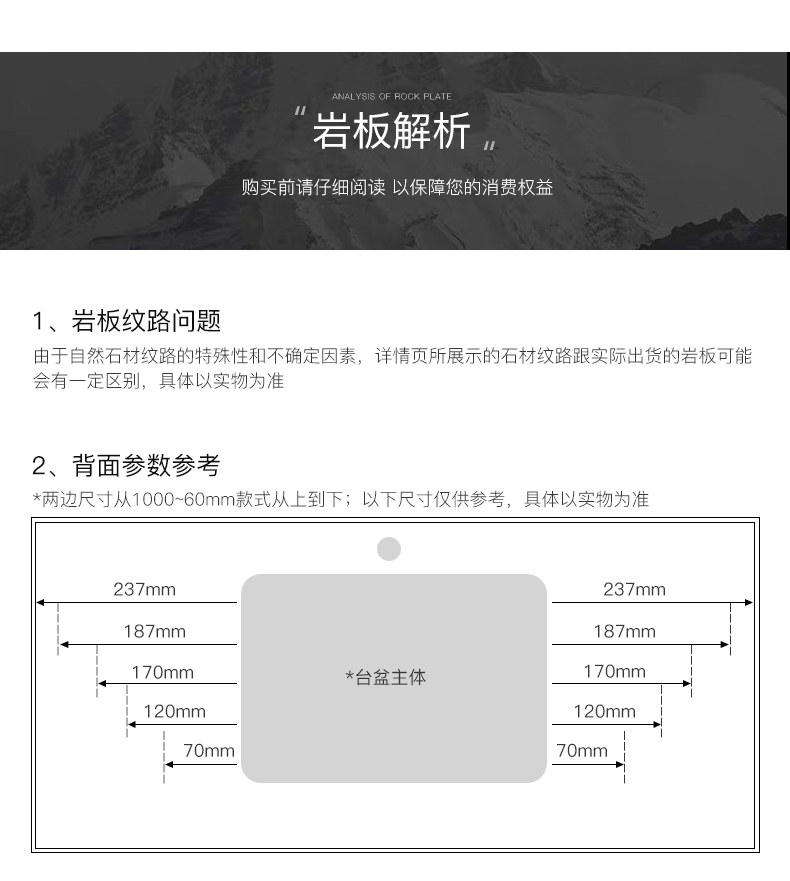 ANALYSIS OF ROCK PLATE

"岩板解析"

购买前请仔细阅读 以保障您的消费权益

1、岩板纹路问题

由于自然石材纹路的特殊性和不确定因素，详情页所展示的石材纹路跟实际出货的岩板可能会有一定区别，具体以实物为准

2、背面参数参考

*两边尺寸从1000~60mm款式从上到下；以下尺寸仅供参考，具体以实物为准

237mm
187mm
170mm
120mm
70mm

*台盆主体

237mm
187mm
170mm
120mm
70mm